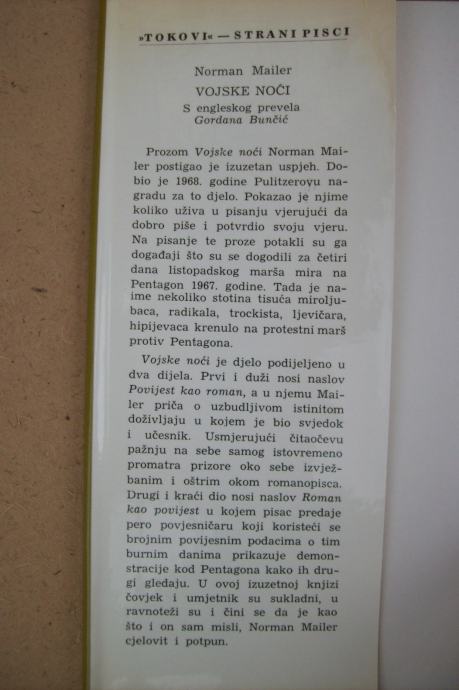 »TOKOVI« — STRANI PISCI

Norman Mailer
VOJSKE NOĆI
S engleskog prevela
Gordana Bunčić

Prozom Vojske noći Norman Mailer postigao je izuzetan uspjeh. Dobio je 1968. godine Pulitzerovu nagradu za to djelo. Pokazao je njime koliko uživa u pisanju vjerujući da dobro piše i potvrdio svoju vjeru. Na pisanje te proze potakli su ga događaji što su se dogodili za četiri dana listopadskog marša mira na Pentagon 1967. godine. Tada je naime nekoliko stotina tisuća miroljubaca, radikala, trockista, ljevičara, hipijevaca krenulo na protestni marš protiv Pentagona.

Vojske noći je djelo podijeljeno u dva dijela. Prvi i duži nosi naslov Povijest kao roman, a u njemu Mailer priča o uzbudljivom istinitom doživljaju u kojem je bio svjedok i učesnik. Usmjerujući čitaočevu pažnju na sebe samog istovremeno promatra prizore oko sebe izvježbanim i oštrim okom romanopisca. Drugi i kraći dio nosi naslov Roman kao povijest u kojem pisac predaje pero povjesničaru koji koristeći se brojnim povijesnim podacima o tim burnim danima prikazuje demonstracije kod Pentagona kako ih drugi gledaju. U ovoj izuzetnoj knjizi čovjek i umjetnik su sukladni, u ravnoteži su i čini se da je kao što i on sam misli, Norman Mailer cjelovit i potpun.